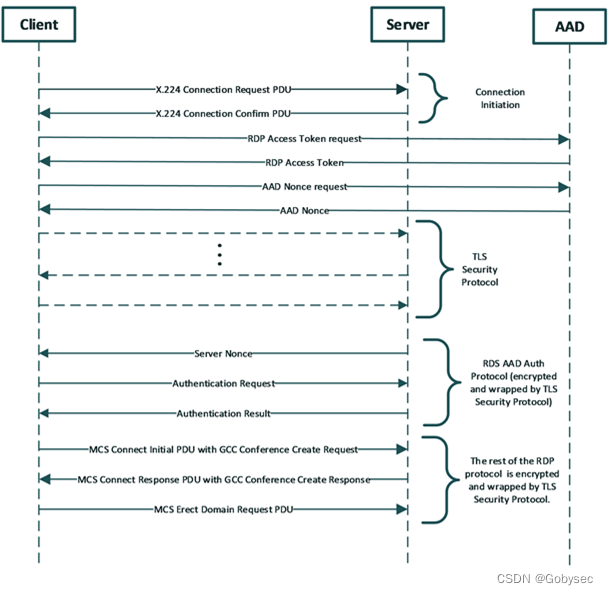 Client

Server

AAD

X.224 Connection Request PDU

X.224 Connection Confirm PDU

Connection Initiation

RDP Access Token request

RDP Access Token

AAD Nonce request

AAD Nonce

TLS Security Protocol

Server Nonce

Authentication Request

Authentication Result

RDS AAD Auth Protocol (encrypted and wrapped by TLS Security Protocol)

MCS Connect Initial PDU with GCC Conference Create Request

MCS Connect Response PDU with GCC Conference Create Response

MCS Erect Domain Request PDU

The rest of the RDP protocol is encrypted and wrapped by TLS Security Protocol.

CSDN @Gobysec